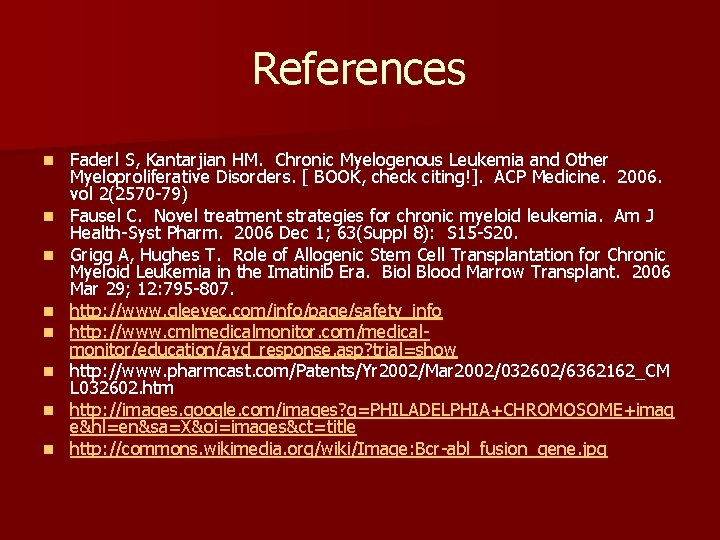 References

- Faderl S, Kantarjian HM. Chronic Myelogenous Leukemia and Other Myeloproliferative Disorders. [ BOOK, check citing!]. ACP Medicine. 2006. vol 2(2570-79)
- Fausel C. Novel treatment strategies for chronic myeloid leukemia. Am J Health-Syst Pharm. 2006 Dec 1; 63(Suppl 8): S15-S20.
- Grigg A, Hughes T. Role of Allogenic Stem Cell Transplantation for Chronic Myeloid Leukemia in the Imatinib Era. Biol Blood Marrow Transplant. 2006 Mar 29; 12:795-807.
- http://www.gleevec.com/info/page/safety_info
- http://www.cmlmedicalmonitor.com/medical-monitor/education/ayd_response.asp?trial=show
- http://www.pharmcast.com/Patents/Yr2002/Mar2002/032602/6362162_CML032602.htm
- http://images.google.com/images?q=PHILADELPHIA+CHROMOSOME+image&hl=en&sa=X&oi=images&ct=title
- http://commons.wikimedia.org/wiki/Image:Bcr-abl_fusion_gene.jpg